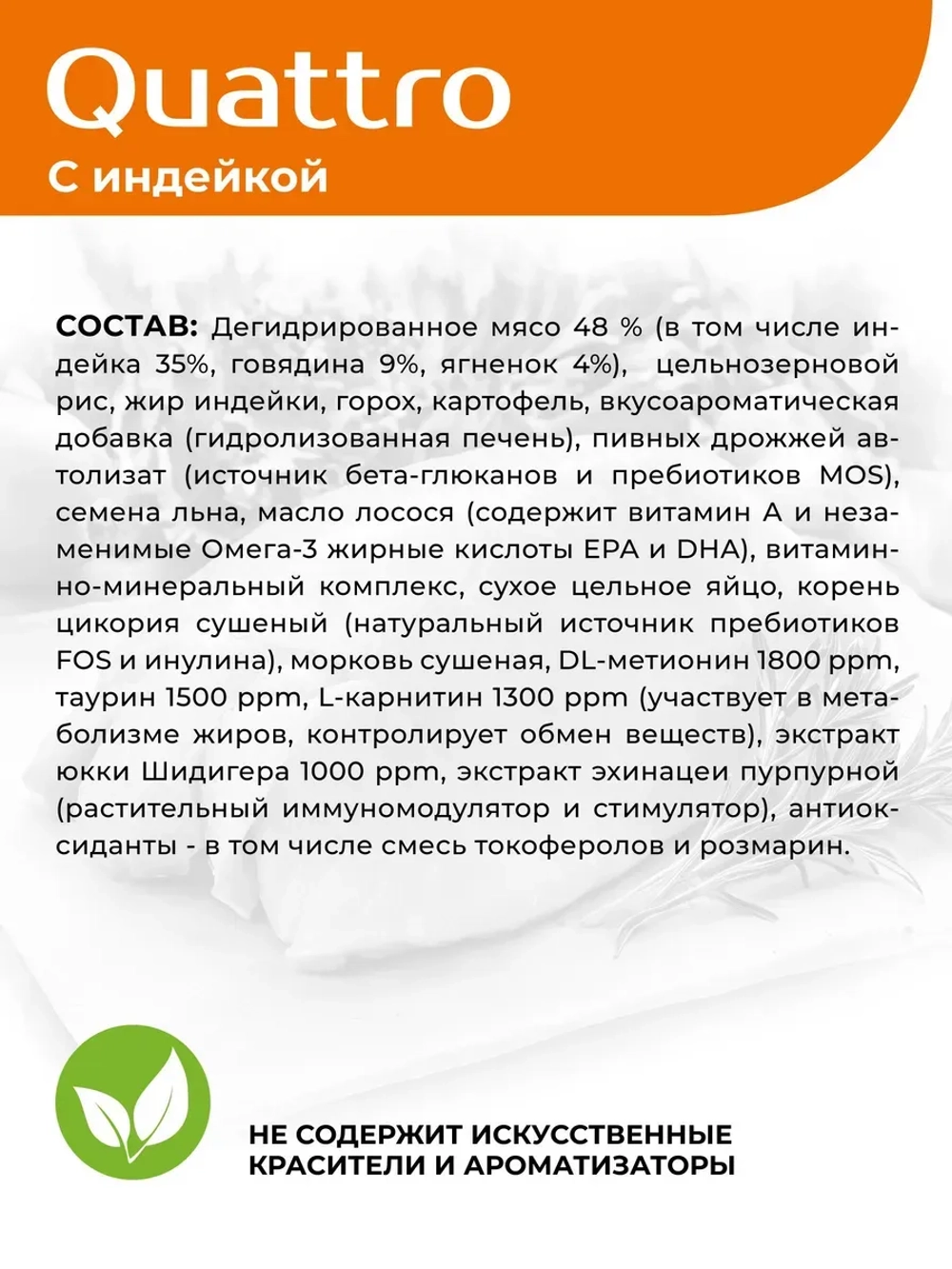 Quattro
С индейкой

СОСТАВ: Дегидрированное мясо 48 % (в том числе индейка 35%, говядина 9%, ягненок 4%), цельнозерновой рис, жир индейки, горох, картофель, вкусоароматическая добавка (гидролизованная печень), пивных дрожжей автолизат (источник бета-глюканов и пребиотиков MOS), семена льна, масло лосося (содержит витамин А и незаменимые Омега-3 жирные кислоты EPA и DHA), витаминно-минеральный комплекс, сухое цельное яйцо, корень цикория сушеный (натуральный источник пребиотиков FOS и инулина), морковь сушеная, DL-метионин 1800 ppm, таурин 1500 ppm, L-карнитин 1300 ppm (участвует в метаболизме жиров, контролирует обмен веществ), экстракт юкки Шидигера 1000 ppm, экстракт эхинацеи пурпурной (растительный иммуномодулятор и стимулятор), антиоксиданты - в том числе смесь токоферолов и розмарин.

НЕ СОДЕРЖИТ ИСКУССТВЕННЫЕ КРАСИТЕЛИ И АРОМАТИЗАТОРЫ